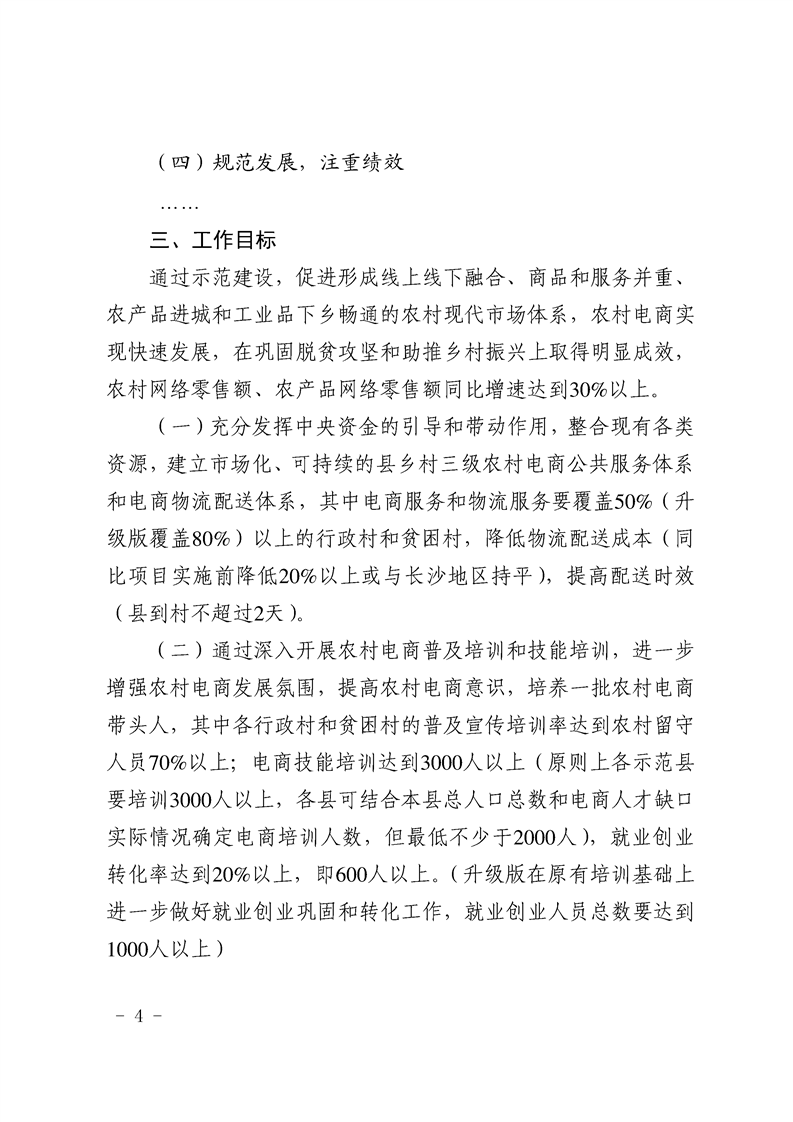 （四）规范发展，注重绩效

……

三、工作目标

通过示范建设，促进形成线上线下融合、商品和服务并重、农产品进城和工业品下乡畅通的农村现代市场体系，农村电商实现快速发展，在巩固脱贫攻坚和助推乡村振兴上取得明显成效，农村网络零售额、农产品网络零售额同比增速达到30%以上。

（一）充分发挥中央资金的引导和带动作用，整合现有各类资源，建立市场化、可持续的县乡村三级农村电商公共服务体系和电商物流配送体系，其中电商服务和物流服务要覆盖50%（升级版覆盖80%）以上的行政村和贫困村，降低物流配送成本（同比项目实施前降低20%以上或与长沙地区持平），提高配送时效（县到村不超过2天）。

（二）通过深入开展农村电商普及培训和技能培训，进一步增强农村电商发展氛围，提高农村电商意识，培养一批农村电商带头人，其中各行政村和贫困村的普及宣传培训率达到农村留守人员70%以上；电商技能培训达到3000人以上（原则上各示范县要培训3000人以上，各县可结合本县总人口总数和电商人才缺口实际情况确定电商培训人数，但最低不少于2000人），就业创业转化率达到20%以上，即600人以上。（升级版在原有培训基础上进一步做好就业创业巩固和转化工作，就业创业人员总数要达到1000人以上）

－ 4 －